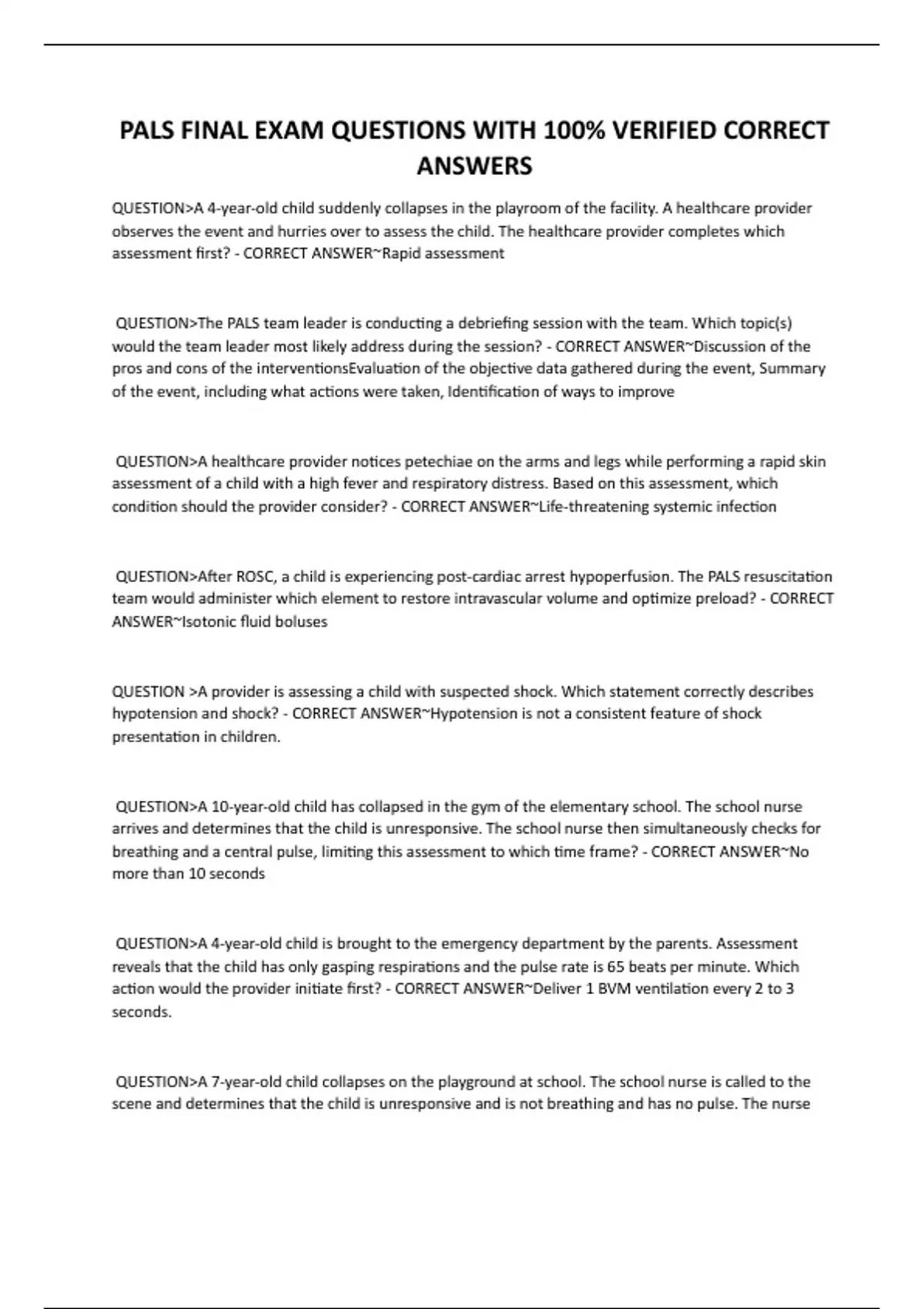 PALS FINAL EXAM QUESTIONS WITH 100% VERIFIED CORRECT ANSWERS

QUESTION>A 4-year-old child suddenly collapses in the playroom of the facility. A healthcare provider observes the event and hurries over to assess the child. The healthcare provider completes which assessment first? - CORRECT ANSWER~Rapid assessment

QUESTION>The PALS team leader is conducting a debriefing session with the team. Which topic(s) would the team leader most likely address during the session? - CORRECT ANSWER~Discussion of the pros and cons of the interventionsEvaluation of the objective data gathered during the event, Summary of the event, including what actions were taken, Identification of ways to improve

QUESTION>A healthcare provider notices petechiae on the arms and legs while performing a rapid skin assessment of a child with a high fever and respiratory distress. Based on this assessment, which condition should the provider consider? - CORRECT ANSWER~Life-threatening systemic infection

QUESTION>After ROSC, a child is experiencing post-cardiac arrest hypoperfusion. The PALS resuscitation team would administer which element to restore intravascular volume and optimize preload? - CORRECT ANSWER~Isotonic fluid boluses

QUESTION >A provider is assessing a child with suspected shock. Which statement correctly describes hypotension and shock? - CORRECT ANSWER~Hypotension is not a consistent feature of shock presentation in children.

QUESTION>A 10-year-old child has collapsed in the gym of the elementary school. The school nurse arrives and determines that the child is unresponsive. The school nurse then simultaneously checks for breathing and a central pulse, limiting this assessment to which time frame? - CORRECT ANSWER~No more than 10 seconds

QUESTION>A 4-year-old child is brought to the emergency department by the parents. Assessment reveals that the child has only gasping respirations and the pulse rate is 65 beats per minute. Which action would the provider initiate first? - CORRECT ANSWER~Deliver 1 BVM ventilation every 2 to 3 seconds.

QUESTION>A 7-year-old child collapses on the playground at school. The school nurse is called to the scene and determines that the child is unresponsive and is not breathing and has no pulse. The nurse